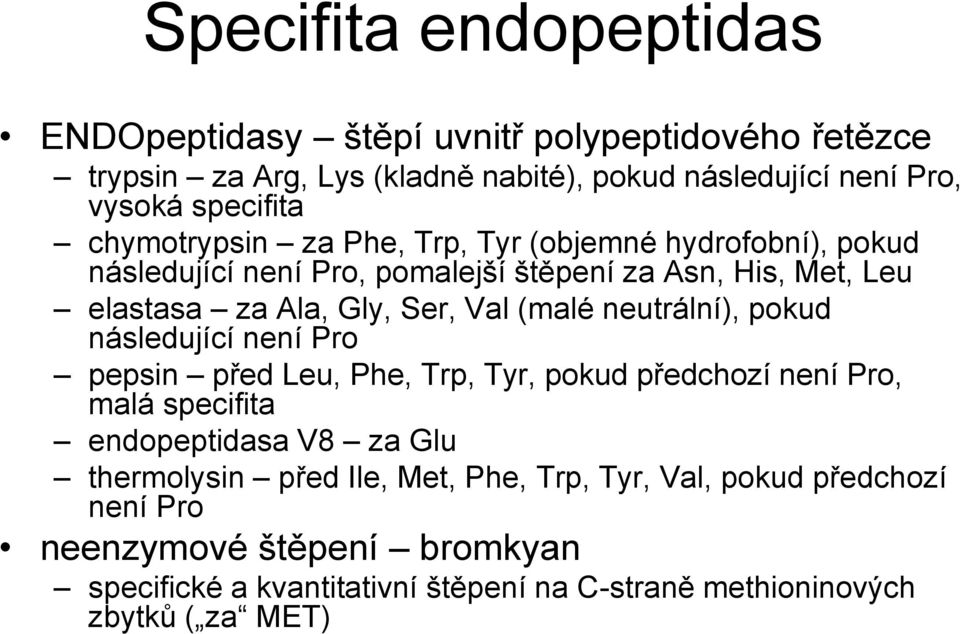 Specifita endopeptidas

• ENDOpeptidasy – štěpí uvnitř polypeptidového řetězce
– trypsin – za Arg, Lys (kladně nabité), pokud následující není Pro, vysoká specifita
– chymotrypsin – za Phe, Trp, Tyr (objemné hydrofobní), pokud následující není Pro, pomalejší štěpení za Asn, His, Met, Leu
– elastasa – za Ala, Gly, Ser, Val (malé neutrální), pokud následující není Pro
– pepsin – před Leu, Phe, Trp, Tyr, pokud předchozí není Pro, malá specifita
– endopeptidasa V8 – za Glu
– thermolysin – před Ile, Met, Phe, Trp, Tyr, Val, pokud předchozí není Pro
• neenzymové štěpení – bromkyan
– specifické a kvantitativní štěpení na C-straně methioninových zbytků („za“ MET)